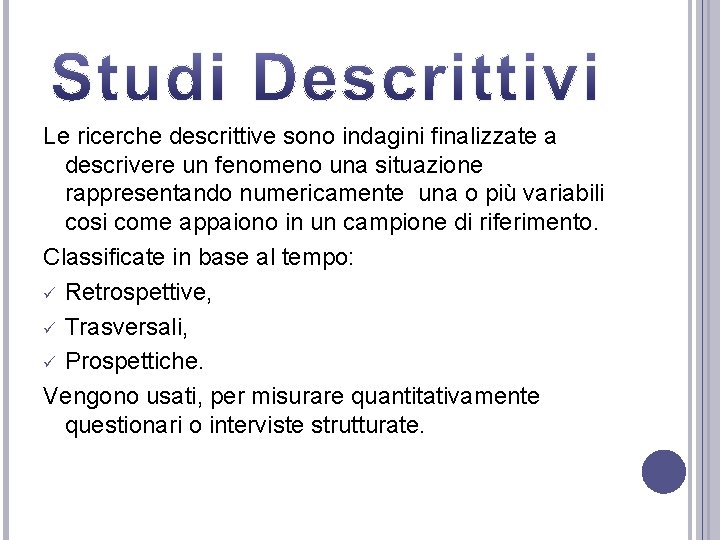 Studi Descrittivi

Le ricerche descrittive sono indagini finalizzate a descrivere un fenomeno una situazione rappresentando numericamente una o più variabili cosi come appaiono in un campione di riferimento.

Classificate in base al tempo:

✓ Retrospettive,

✓ Trasversali,

✓ Prospettiche.

Vengono usati, per misurare quantitativamente questionari o interviste strutturate.